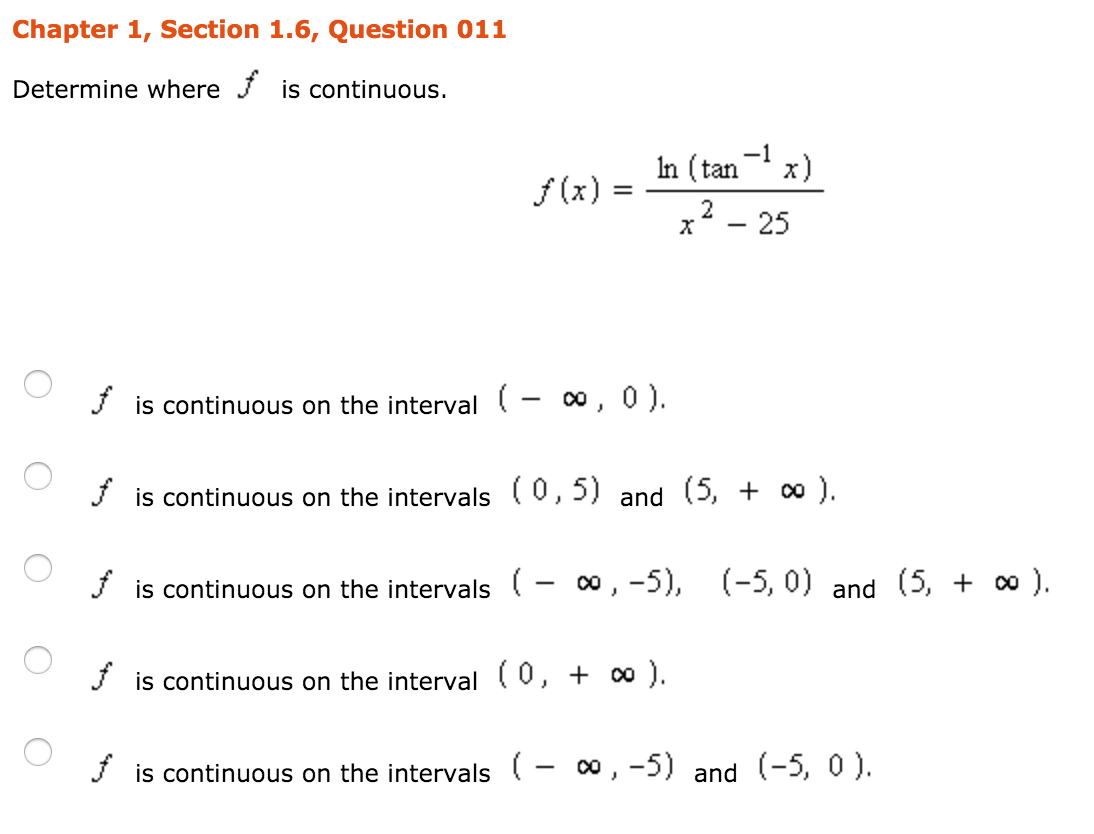 Chapter 1, Section 1.6, Question 011

Determine where $f$ is continuous.

$f(x) = \frac{\ln(\tan^{-1} x)}{x^2 - 25}$

$f$ is continuous on the interval $(-\infty, 0)$.

$f$ is continuous on the intervals $(0, 5)$ and $(5, +\infty)$.

$f$ is continuous on the intervals $(-\infty, -5)$, $(-5, 0)$ and $(5, +\infty)$.

$f$ is continuous on the interval $(0, +\infty)$.

$f$ is continuous on the intervals $(-\infty, -5)$ and $(-5, 0)$.